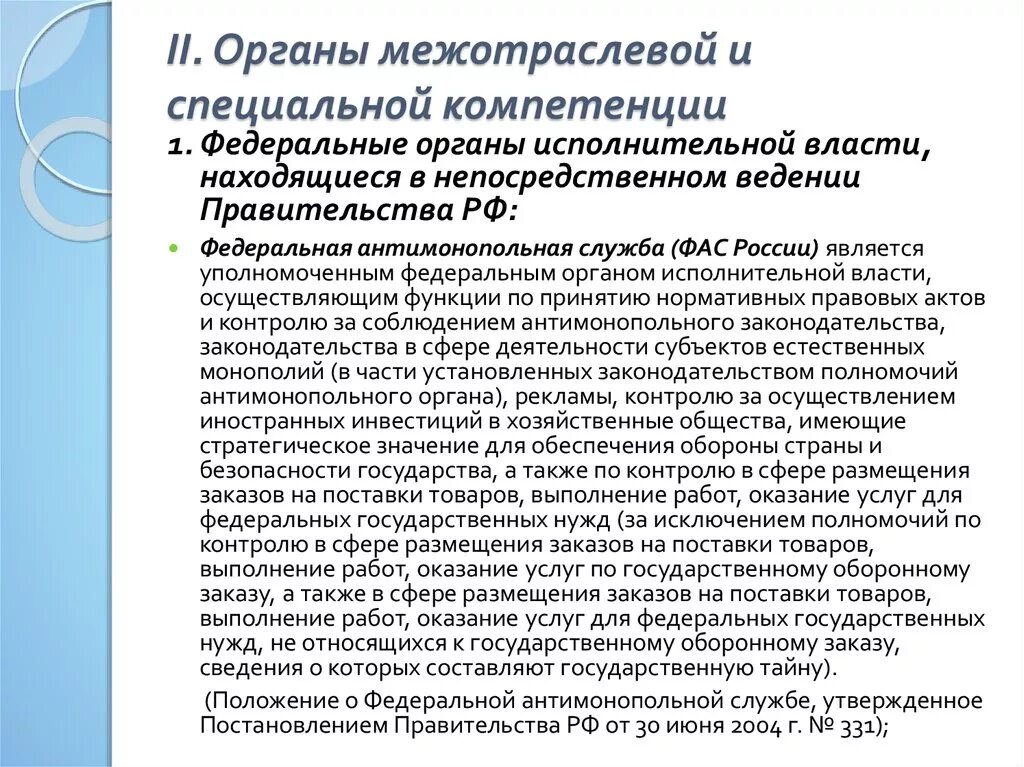 II. Органы межотраслевой и специальной компетенции

1. Федеральные органы исполнительной власти, находящиеся в непосредственном ведении Правительства РФ:

Федеральная антимонопольная служба (ФАС России) является уполномоченным федеральным органом исполнительной власти, осуществляющим функции по принятию нормативных правовых актов и контролю за соблюдением антимонопольного законодательства, законодательства в сфере деятельности субъектов естественных монополий (в части установленных законодательством полномочий антимонопольного органа), рекламы, контролю за осуществлением иностранных инвестиций в хозяйственные общества, имеющие стратегическое значение для обеспечения обороны страны и безопасности государства, а также по контролю в сфере размещения заказов на поставки товаров, выполнение работ, оказание услуг для федеральных государственных нужд (за исключением полномочий по контролю в сфере размещения заказов на поставки товаров, выполнение работ, оказание услуг по государственному оборонному заказу, а также в сфере размещения заказов на поставки товаров, выполнение работ, оказание услуг для федеральных государственных нужд, не относящихся к государственному оборонному заказу, сведения о которых составляют государственную тайну).

(Положение о Федеральной антимонопольной службе, утвержденное Постановлением Правительства РФ от 30 июня 2004 г. № 331);